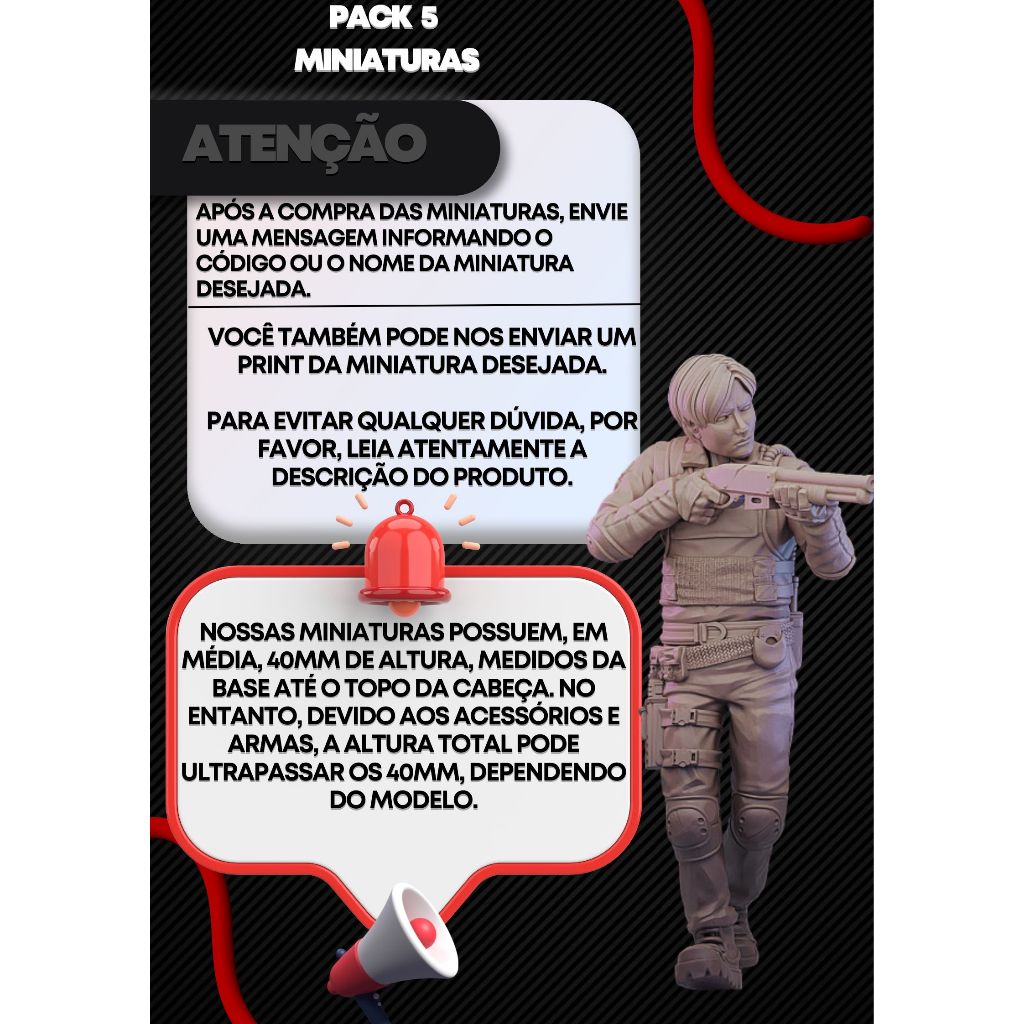 PACK 5
MINIATURAS

ATENÇÃO

APÓS A COMPRA DAS MINIATURAS, ENVIE UMA MENSAGEM INFORMANDO O CÓDIGO OU O NOME DA MINIATURA DESEJADA.

VOCÊ TAMBÉM PODE NOS ENVIAR UM PRINT DA MINIATURA DESEJADA.

PARA EVITAR QUALQUER DÚVIDA, POR FAVOR, LEIA ATENTAMENTE A DESCRIÇÃO DO PRODUTO.

NOSSAS MINIATURAS POSSUEM, EM MÉDIA, 40MM DE ALTURA, MEDIDOS DA BASE ATÉ O TOPO DA CABEÇA. NO ENTANTO, DEVIDO AOS ACESSÓRIOS E ARMAS, A ALTURA TOTAL PODE ULTRAPASSAR OS 40MM, DEPENDENDO DO MODELO.